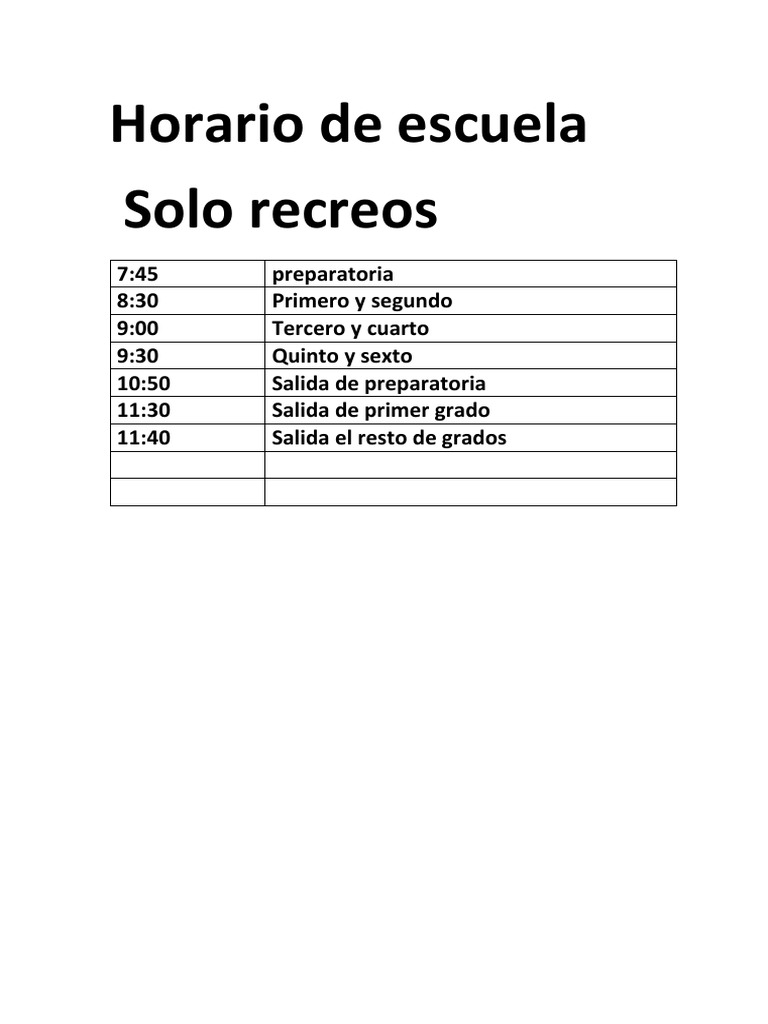 Horario de escuela

Solo recreos

| 7:45 | preparatoria |
|---|---|
| 8:30 | Primero y segundo |
| 9:00 | Tercero y cuarto |
| 9:30 | Quinto y sexto |
| 10:50 | Salida de preparatoria |
| 11:30 | Salida de primer grado |
| 11:40 | Salida el resto de grados |
| | |
| | |